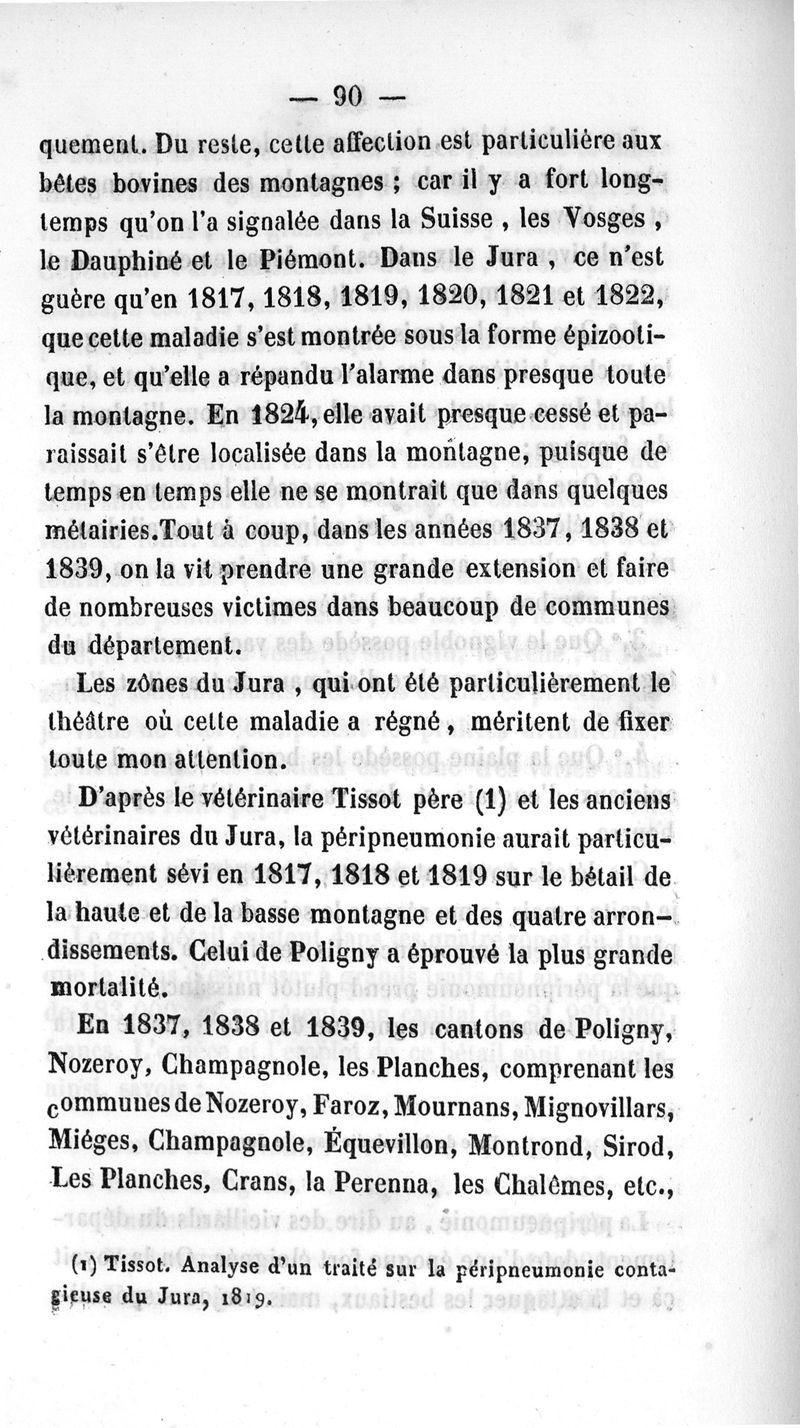 — 90 —

quement. Du reste, cette affection est particulière aux bêtes bovines des montagnes ; car il y a fort longtemps qu'on l'a signalée dans la Suisse , les Vosges , le Dauphiné et le Piémont. Dans le Jura , ce n'est guère qu'en 1817, 1818, 1819, 1820, 1821 et 1822, que cette maladie s'est montrée sous la forme épizootique, et qu'elle a répandu l'alarme dans presque toute la montagne. En 1824, elle avait presque cessé et paraissait s'être localisée dans la montagne, puisque de temps en temps elle ne se montrait que dans quelques métairies.Tout à coup, dans les années 1837, 1838 et 1839, on la vit prendre une grande extension et faire de nombreuses victimes dans beaucoup de communes du département.

Les zônes du Jura , qui ont été particulièrement le théâtre où cette maladie a régné , méritent de fixer toute mon attention.

D'après le vétérinaire Tissot père (1) et les anciens vétérinaires du Jura, la péripneumonie aurait particulièrement sévi en 1817, 1818 et 1819 sur le bétail de la haute et de la basse montagne et des quatre arrondissements. Celui de Poligny a éprouvé la plus grande mortalité.

En 1837, 1838 et 1839, les cantons de Poligny, Nozeroy, Champagnole, les Planches, comprenant les communes de Nozeroy, Faroz, Mournans, Mignovillars, Miéges, Champagnole, Équevillon, Montrond, Sirod, Les Planches, Crans, la Perenna, les Chalêmes, etc.,

(1) Tissot. Analyse d'un traité sur la péripneumonie contagieuse du Jura, 1819.